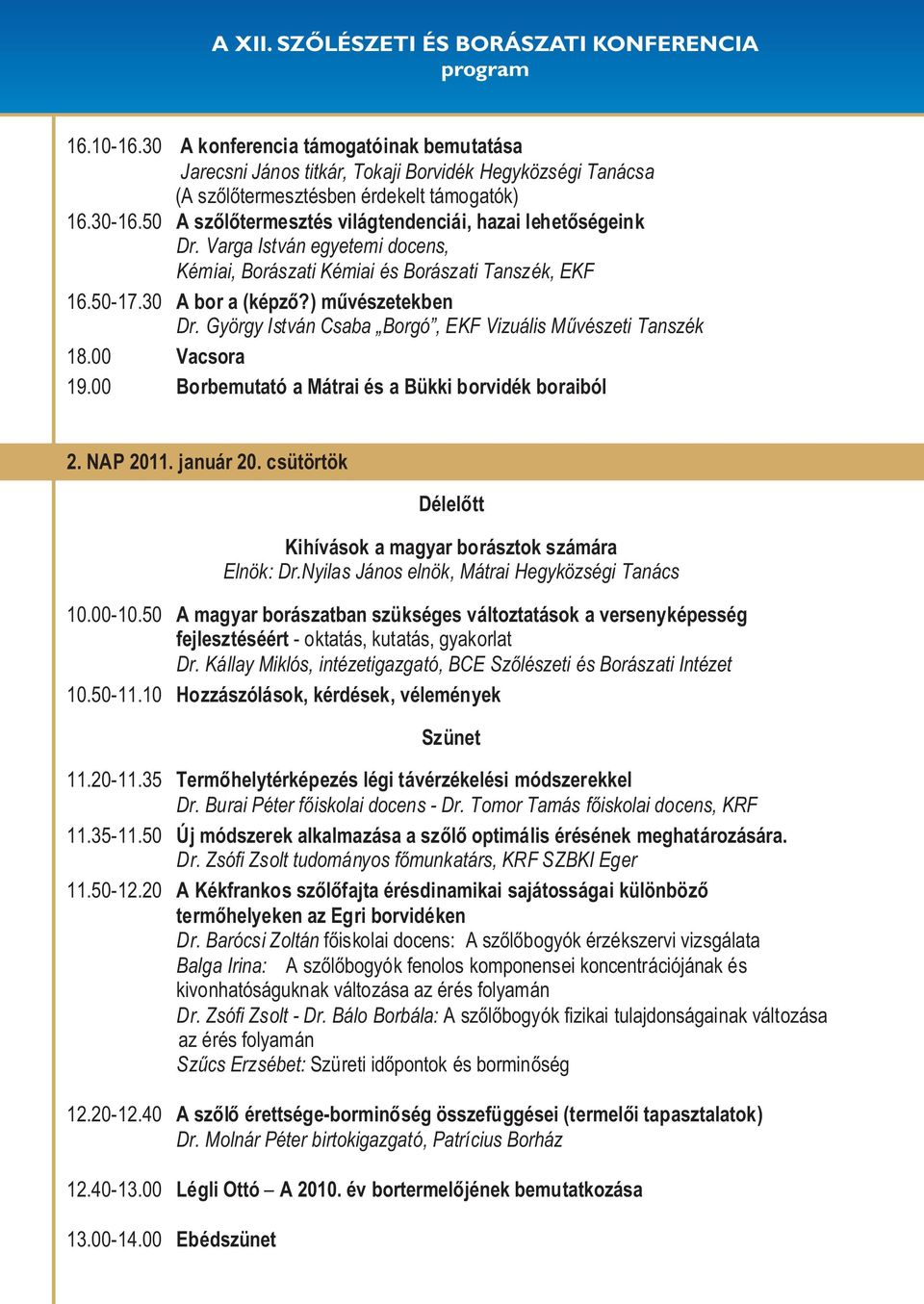 A XII. SZŐLÉSZETI ÉS BORÁSZATI KONFERENCIA
program

16.10-16.30 A konferencia támogatóinak bemutatása
Jarecsni János titkár, Tokaji Borvidék Hegyközségi Tanácsa
(A szőlőtermesztésben érdekelt támogatók)

16.30-16.50 A szőlőtermesztés világtendenciái, hazai lehetőségeink
Dr. Varga István egyetemi docens,
Kémiai, Borászati Kémiai és Borászati Tanszék, EKF

16.50-17.30 A bor a (képző?) művészetekben
Dr. György István Csaba „Borgó”, EKF Vizuális Művészeti Tanszék

18.00 Vacsora

19.00 Borbemutató a Mátrai és a Bükki borvidék boraiból

2. NAP 2011. január 20. csütörtök

Délelőtt

Kihívások a magyar borásztok számára
Elnök: Dr.Nyilas János elnök, Mátrai Hegyközségi Tanács

10.00-10.50 A magyar borászatban szükséges változtatások a versenyképesség fejlesztéséért - oktatás, kutatás, gyakorlat
Dr. Kállay Miklós, intézetigazgató, BCE Szőlészeti és Borászati Intézet

10.50-11.10 Hozzászólások, kérdések, vélemények

Szünet

11.20-11.35 Termőhelytérképezés légi távérzékelési módszerekkel
Dr. Burai Péter főiskolai docens - Dr. Tomor Tamás főiskolai docens, KRF

11.35-11.50 Új módszerek alkalmazása a szőlő optimális érésének meghatározására.
Dr. Zsófi Zsolt tudományos főmunkatárs, KRF SZBKI Eger

11.50-12.20 A Kékfrankos szőlőfajta érésdinamikai sajátosságai különböző termőhelyeken az Egri borvidéken
Dr. Barócsi Zoltán főiskolai docens: A szőlőbogyók érzékszervi vizsgálata
Balga Irina: A szőlőbogyók fenolos komponensei koncentrációjának és kivonhatóságuknak változása az érés folyamán
Dr. Zsófi Zsolt - Dr. Bálo Borbála: A szőlőbogyók fizikai tulajdonságainak változása az érés folyamán
Szűcs Erzsébet: Szüreti időpontok és borminőség

12.20-12.40 A szőlő érettsége-borminőség összefüggései (termelői tapasztalatok)
Dr. Molnár Péter birtokigazgató, Patrícius Borház

12.40-13.00 Légli Ottó – A 2010. év bortermelőjének bemutatkozása

13.00-14.00 Ebédszünet